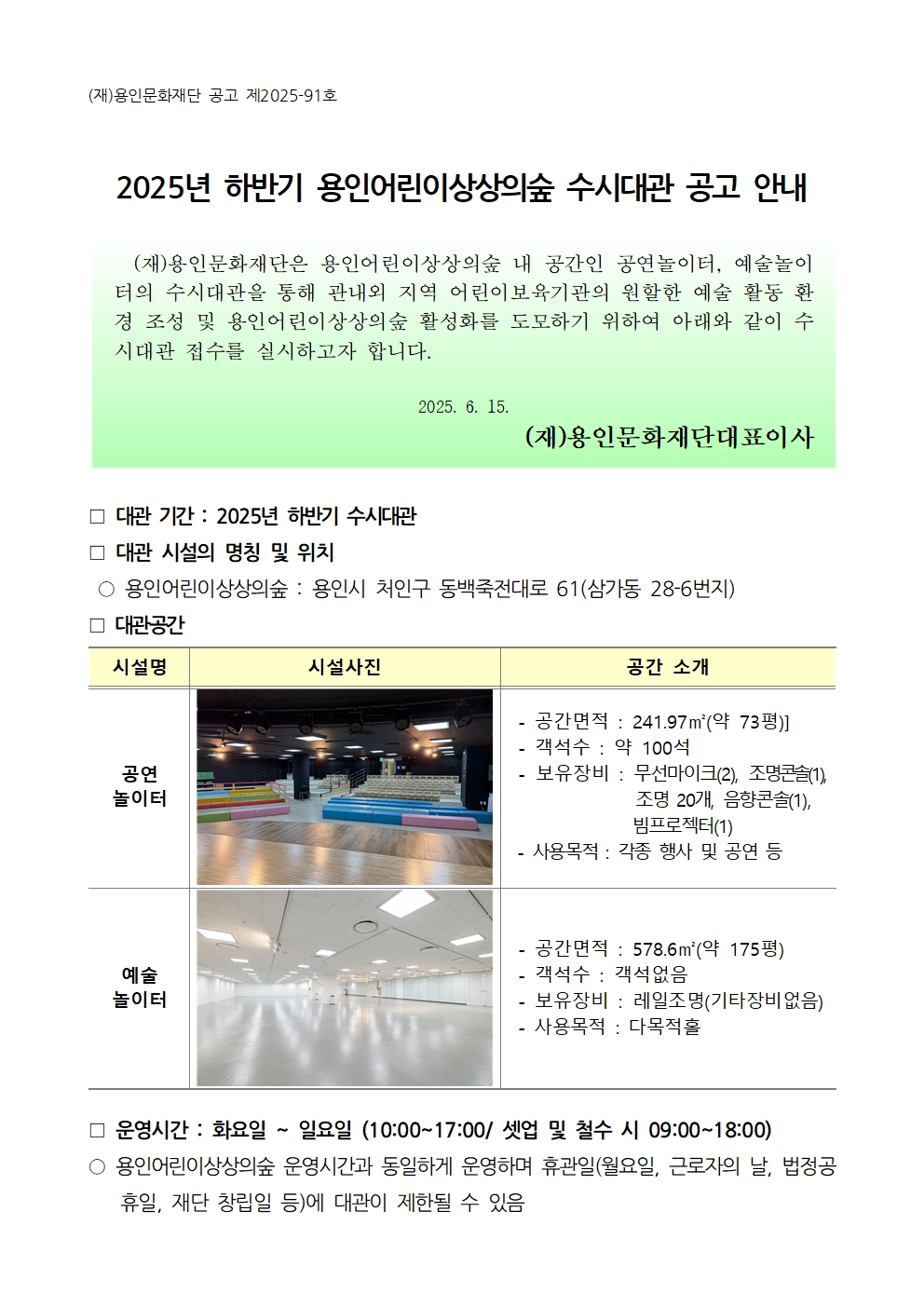 (재)용인문화재단 공고 제2025-91호

2025년 하반기 용인어린이상상의숲 수시대관 공고 안내

(재)용인문화재단은 용인어린이상상의숲 내 공간인 공연놀이터, 예술놀이터의 수시대관을 통해 관내외 지역 어린이보육기관의 원활한 예술 활동 환경 조성 및 용인어린이상상의숲 활성화를 도모하기 위하여 아래와 같이 수시대관 접수를 실시하고자 합니다.

2025. 6. 15.

(재)용인문화재단대표이사

□ 대관 기간 : 2025년 하반기 수시대관

□ 대관 시설의 명칭 및 위치

○ 용인어린이상상의숲 : 용인시 처인구 동백죽전대로 61(삼가동 28-6번지)

□ 대관공간

| 시설명 | 시설사진 | 공간 소개 |
|---|---|---|
| 공연 놀이터 | | - 공간면적 : 241.97㎡(약 73평)] - 객석수 : 약 100석 - 보유장비 : 무선마이크(2), 조명콘솔(1), 조명 20개, 음향콘솔(1), 빔프로젝터(1) - 사용목적 : 각종 행사 및 공연 등 |
| 예술 놀이터 | | - 공간면적 : 578.6㎡(약 175평) - 객석수 : 객석없음 - 보유장비 : 레일조명(기타장비없음) - 사용목적 : 다목적홀 |

□ 운영시간 : 화요일 ~ 일요일 (10:00~17:00/ 셋업 및 철수 시 09:00~18:00)

○ 용인어린이상상의숲 운영시간과 동일하게 운영하며 휴관일(월요일, 근로자의 날, 법정공휴일, 재단 창립일 등)에 대관이 제한될 수 있음